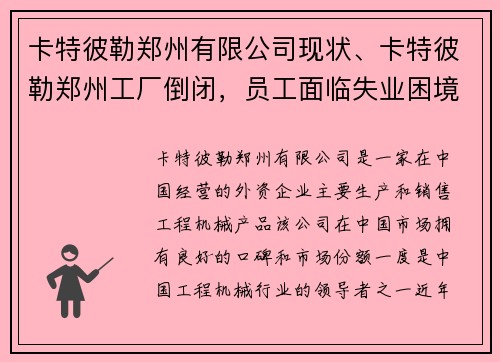 卡特彼勒郑州有限公司现状、卡特彼勒郑州工厂倒闭，员工面临失业困境

卡特彼勒郑州有限公司是一家在中国经营的外资企业主要生产和销售工程机械产品该公司在中国市场拥有良好的口碑和市场份额一度是中国工程机械行业的领导者之一近年